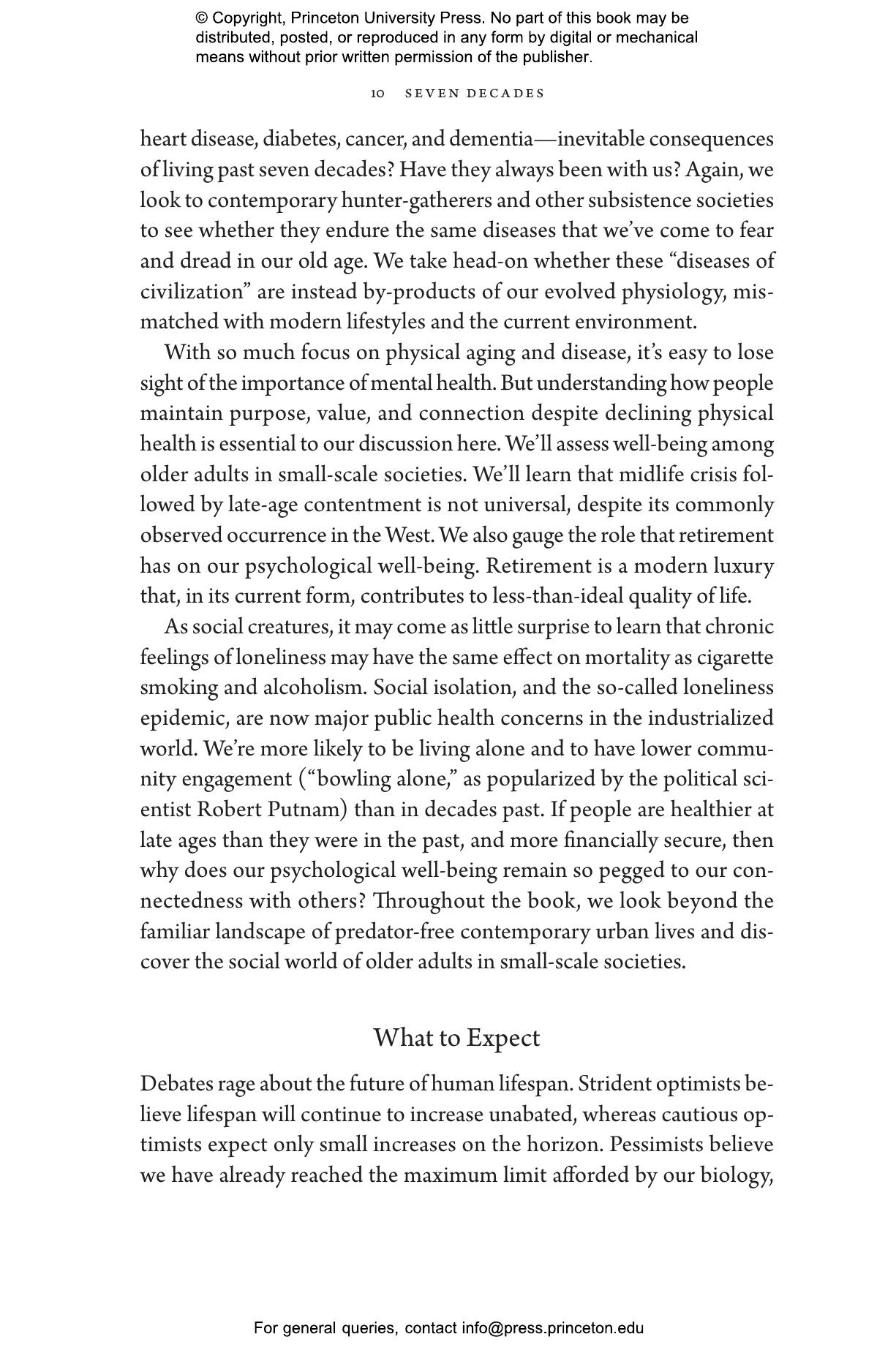 © Copyright, Princeton University Press. No part of this book may be distributed, posted, or reproduced in any form by digital or mechanical means without prior written permission of the publisher.

10 SEVEN DECADES

heart disease, diabetes, cancer, and dementia—inevitable consequences of living past seven decades? Have they always been with us? Again, we look to contemporary hunter-gatherers and other subsistence societies to see whether they endure the same diseases that we've come to fear and dread in our old age. We take head-on whether these "diseases of civilization" are instead by-products of our evolved physiology, mismatched with modern lifestyles and the current environment.

With so much focus on physical aging and disease, it's easy to lose sight of the importance of mental health. But understanding how people maintain purpose, value, and connection despite declining physical health is essential to our discussion here. We'll assess well-being among older adults in small-scale societies. We'll learn that midlife crisis followed by late-age contentment is not universal, despite its commonly observed occurrence in the West. We also gauge the role that retirement has on our psychological well-being. Retirement is a modern luxury that, in its current form, contributes to less-than-ideal quality of life.

As social creatures, it may come as little surprise to learn that chronic feelings of loneliness may have the same effect on mortality as cigarette smoking and alcoholism. Social isolation, and the so-called loneliness epidemic, are now major public health concerns in the industrialized world. We're more likely to be living alone and to have lower community engagement ("bowling alone," as popularized by the political scientist Robert Putnam) than in decades past. If people are healthier at late ages than they were in the past, and more financially secure, then why does our psychological well-being remain so pegged to our connectedness with others? Throughout the book, we look beyond the familiar landscape of predator-free contemporary urban lives and discover the social world of older adults in small-scale societies.

What to Expect

Debates rage about the future of human lifespan. Strident optimists believe lifespan will continue to increase unabated, whereas cautious optimists expect only small increases on the horizon. Pessimists believe we have already reached the maximum limit afforded by our biology,

For general queries, contact info@press.princeton.edu